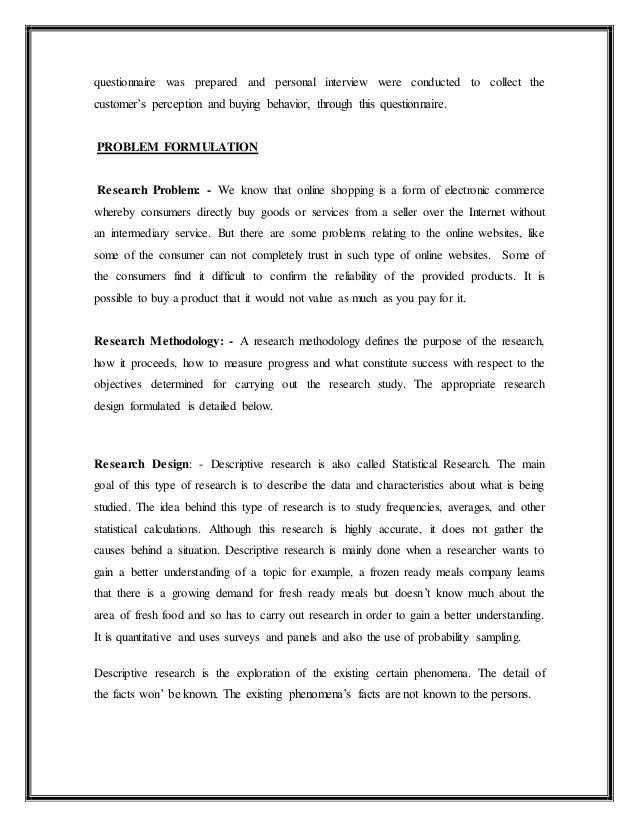 questionnaire was prepared and personal interview were conducted to collect the customer's perception and buying behavior, through this questionnaire.

PROBLEM FORMULATION

Research Problem: - We know that online shopping is a form of electronic commerce whereby consumers directly buy goods or services from a seller over the Internet without an intermediary service. But there are some problems relating to the online websites, like some of the consumer can not completely trust in such type of online websites. Some of the consumers find it difficult to confirm the reliability of the provided products. It is possible to buy a product that it would not value as much as you pay for it.

Research Methodology: - A research methodology defines the purpose of the research, how it proceeds, how to measure progress and what constitute success with respect to the objectives determined for carrying out the research study. The appropriate research design formulated is detailed below.

Research Design: - Descriptive research is also called Statistical Research. The main goal of this type of research is to describe the data and characteristics about what is being studied. The idea behind this type of research is to study frequencies, averages, and other statistical calculations. Although this research is highly accurate, it does not gather the causes behind a situation. Descriptive research is mainly done when a researcher wants to gain a better understanding of a topic for example, a frozen ready meals company learns that there is a growing demand for fresh ready meals but doesn't know much about the area of fresh food and so has to carry out research in order to gain a better understanding. It is quantitative and uses surveys and panels and also the use of probability sampling.

Descriptive research is the exploration of the existing certain phenomena. The detail of the facts won' be known. The existing phenomena's facts are not known to the persons.